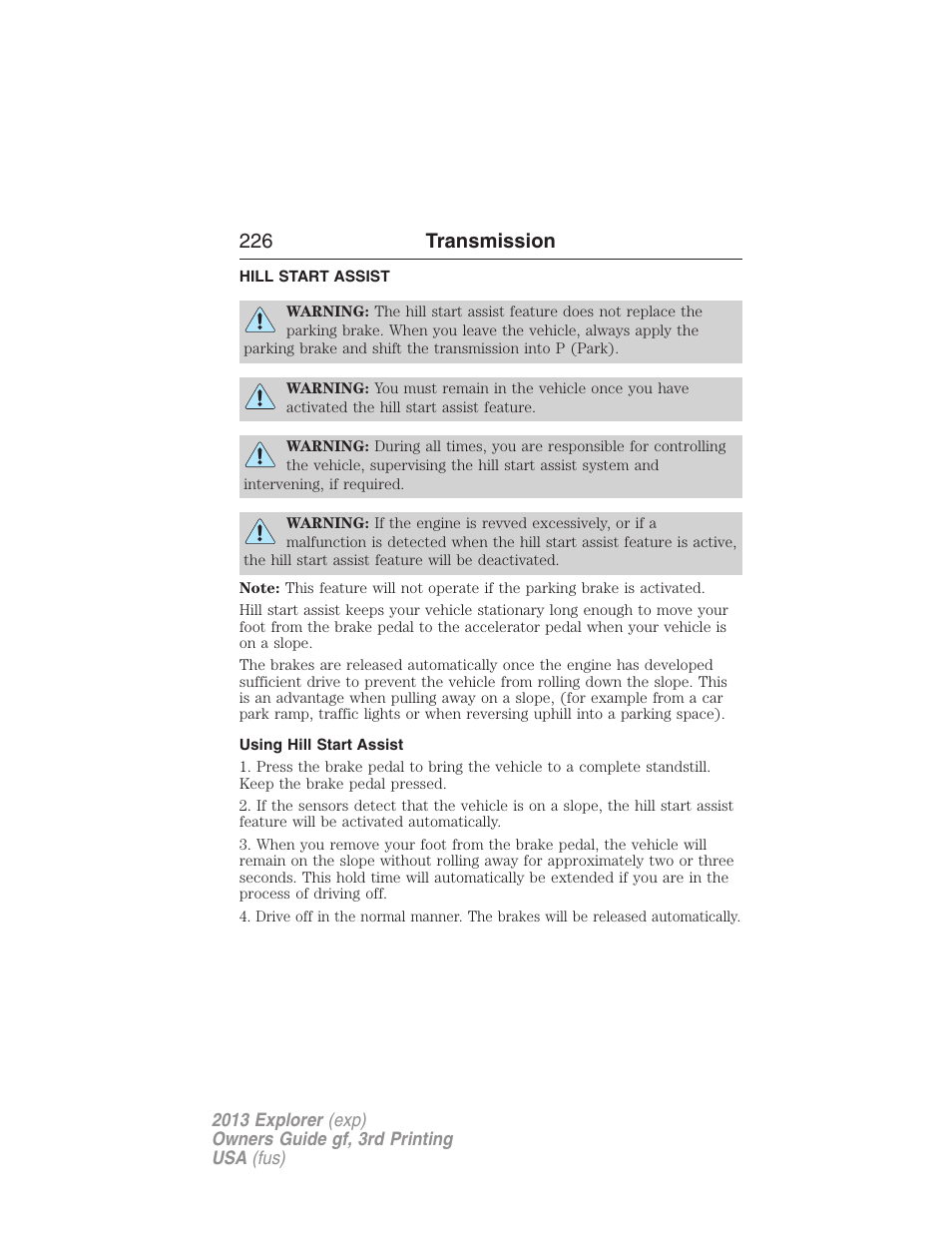 226 Transmission

HILL START ASSIST

WARNING: The hill start assist feature does not replace the parking brake. When you leave the vehicle, always apply the parking brake and shift the transmission into P (Park).

WARNING: You must remain in the vehicle once you have activated the hill start assist feature.

WARNING: During all times, you are responsible for controlling the vehicle, supervising the hill start assist system and intervening, if required.

WARNING: If the engine is revved excessively, or if a malfunction is detected when the hill start assist feature is active, the hill start assist feature will be deactivated.

Note: This feature will not operate if the parking brake is activated.

Hill start assist keeps your vehicle stationary long enough to move your foot from the brake pedal to the accelerator pedal when your vehicle is on a slope.

The brakes are released automatically once the engine has developed sufficient drive to prevent the vehicle from rolling down the slope. This is an advantage when pulling away on a slope, (for example from a car park ramp, traffic lights or when reversing uphill into a parking space).

Using Hill Start Assist

1. Press the brake pedal to bring the vehicle to a complete standstill. Keep the brake pedal pressed.

2. If the sensors detect that the vehicle is on a slope, the hill start assist feature will be activated automatically.

3. When you remove your foot from the brake pedal, the vehicle will remain on the slope without rolling away for approximately two or three seconds. This hold time will automatically be extended if you are in the process of driving off.

4. Drive off in the normal manner. The brakes will be released automatically.

2013 Explorer (exp)
Owners Guide gf, 3rd Printing
USA (fus)